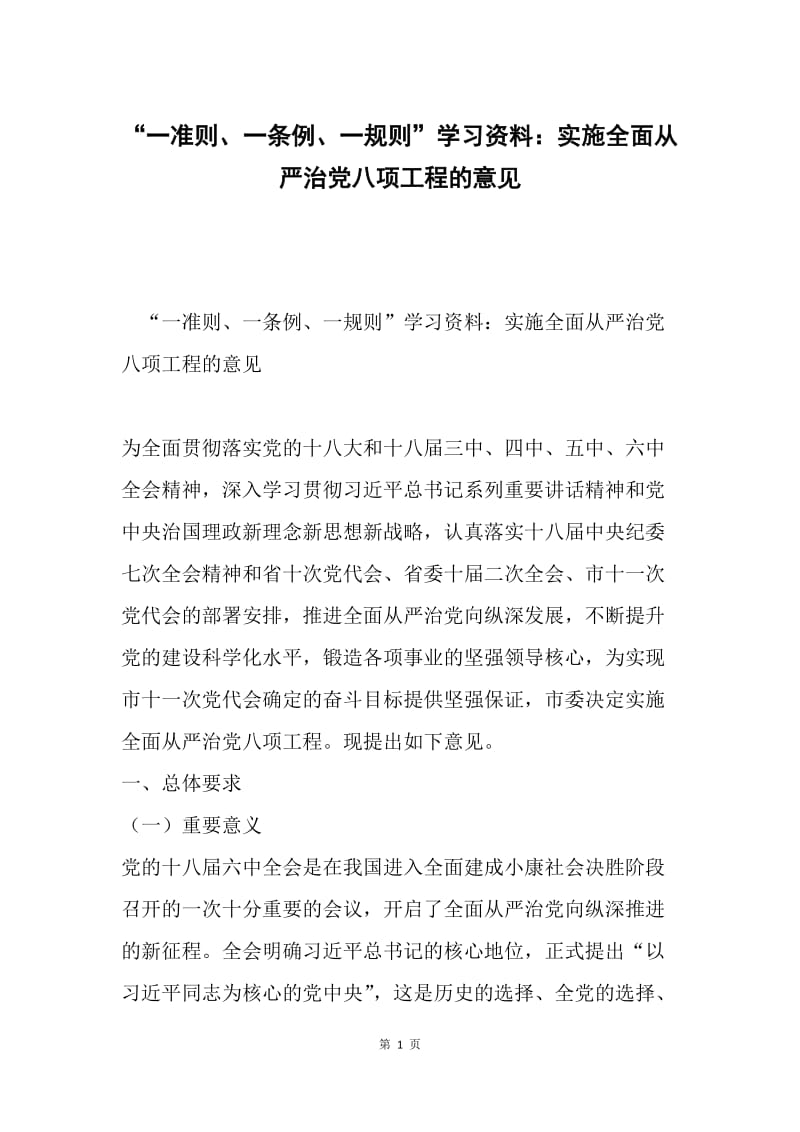 “一准则、一条例、一规则”学习资料：实施全面从严治党八项工程的意见

“一准则、一条例、一规则”学习资料：实施全面从严治党八项工程的意见

为全面贯彻落实党的十八大和十八届三中、四中、五中、六中全会精神，深入学习贯彻习近平总书记系列重要讲话精神和党中央治国理政新理念新思想新战略，认真落实十八届中央纪委七次全会精神和省十次党代会、省委十届二次全会、市十一次党代会的部署安排，推进全面从严治党向纵深发展，不断提升党的建设科学化水平，锻造各项事业的坚强领导核心，为实现市十一次党代会确定的奋斗目标提供坚强保证，市委决定实施全面从严治党八项工程。现提出如下意见。
一、总体要求
（一）重要意义
党的十八届六中全会是在我国进入全面建成小康社会决胜阶段召开的一次十分重要的会议，开启了全面从严治党向纵深推进的新征程。全会明确习近平总书记的核心地位，正式提出“以习近平同志为核心的党中央”，这是历史的选择、全党的选择、

第 1 页